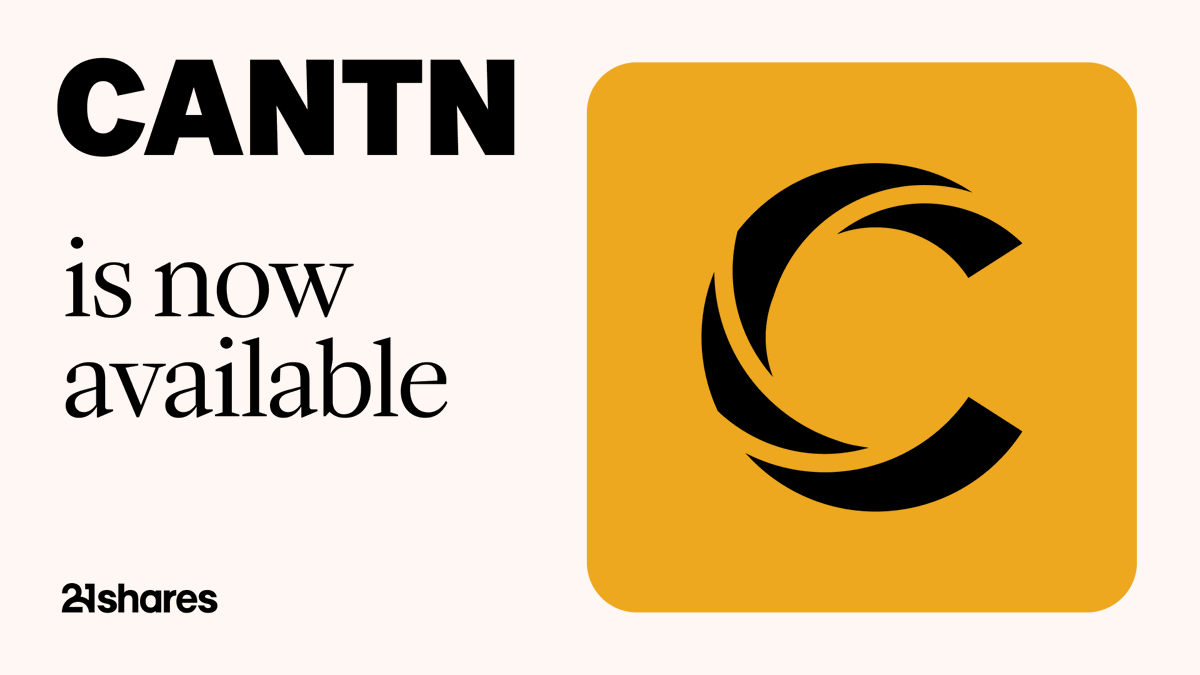 CANTN

is now available

21shares